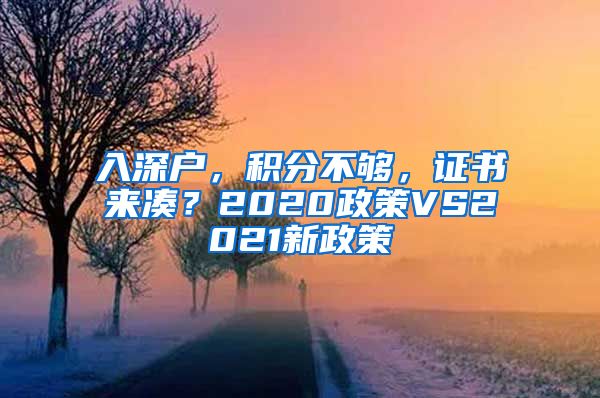 入深户，积分不够，证书来凑？2020政策VS2021新政策